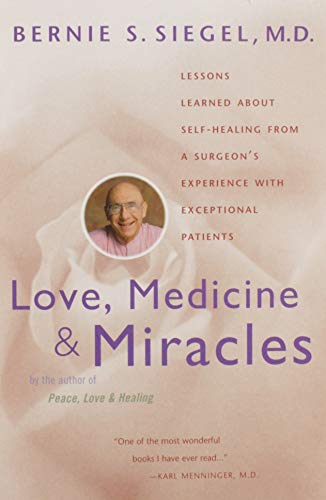 BERNIE S. SIEGEL, M.D.

LESSONS LEARNED ABOUT SELF-HEALING FROM A SURGEON'S EXPERIENCE WITH EXCEPTIONAL PATIENTS

Love, Medicine & Miracles

by the author of
Peace, Love & Healing

"One of the most wonderful books I have ever read..."
—KARL MENNINGER, M.D.